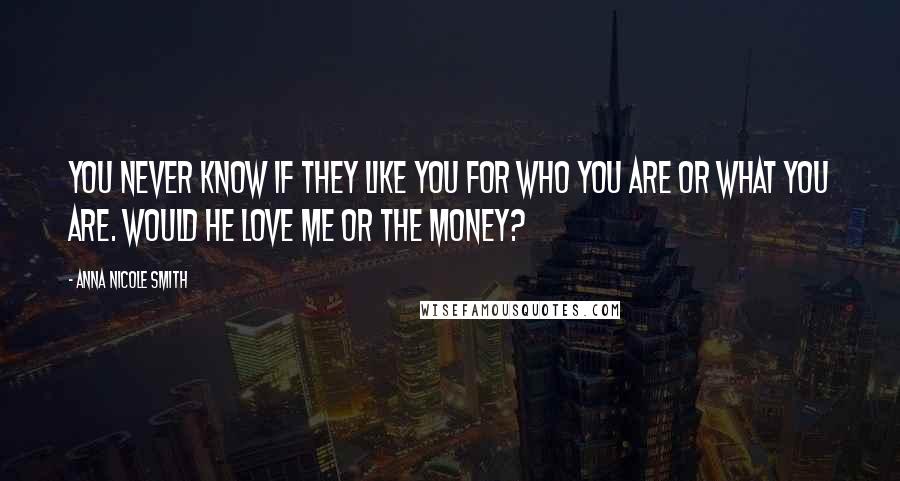 YOU NEVER KNOW IF THEY LIKE YOU FOR WHO YOU ARE OR WHAT YOU ARE. WOULD HE LOVE ME OR THE MONEY?

- ANNA NICOLE SMITH

WISEFAMOUSQUOTES.COM